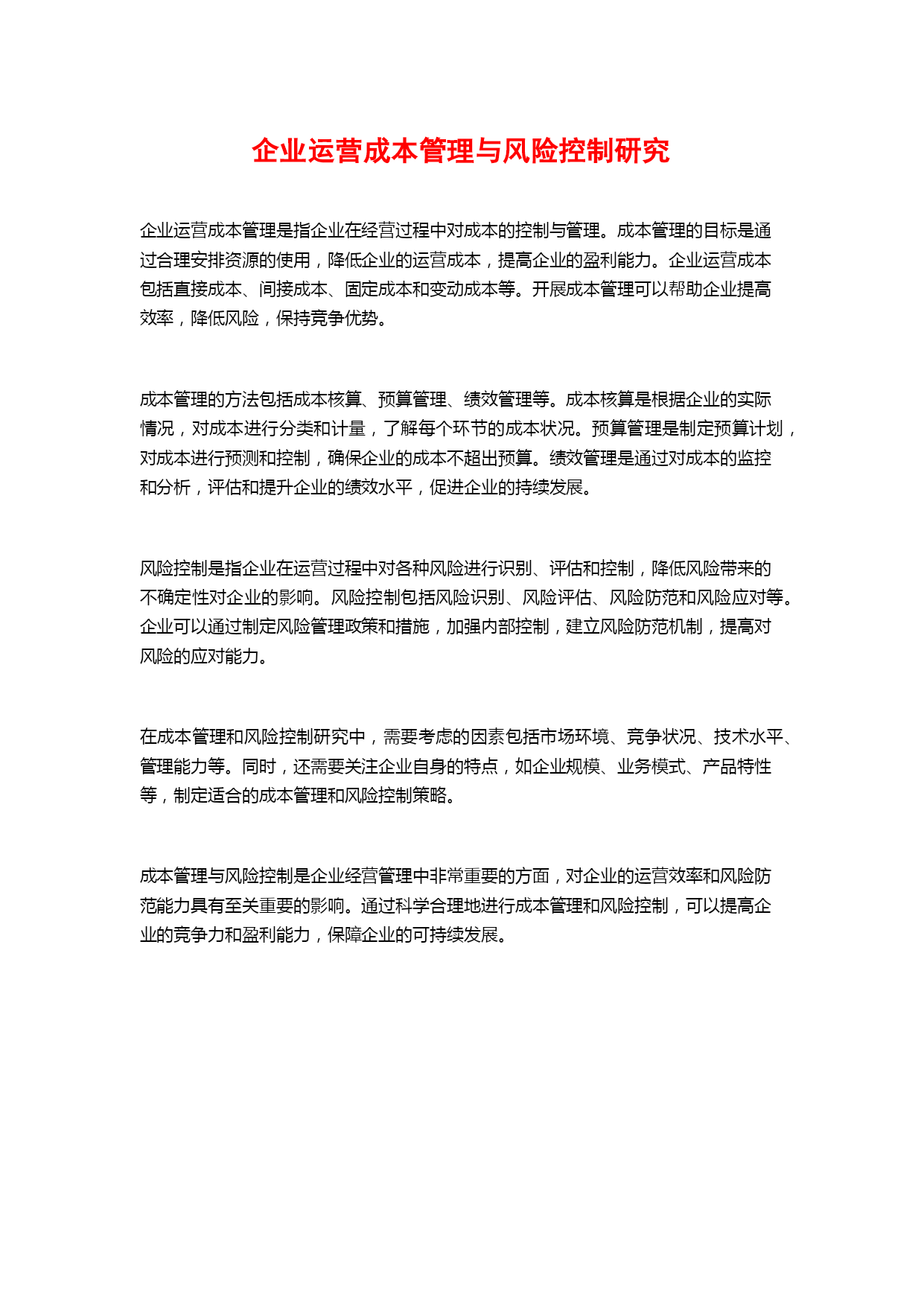 企业运营成本管理与风险控制研究

企业运营成本管理是指企业在经营过程中对成本的控制与管理。成本管理的目标是通过合理安排资源的使用，降低企业的运营成本，提高企业的盈利能力。企业运营成本包括直接成本、间接成本、固定成本和变动成本等。开展成本管理可以帮助企业提高效率，降低风险，保持竞争优势。

成本管理的方法包括成本核算、预算管理、绩效管理等。成本核算是根据企业的实际情况，对成本进行分类和计量，了解每个环节的成本状况。预算管理是制定预算计划，对成本进行预测和控制，确保企业的成本不超出预算。绩效管理是通过对成本的监控和分析，评估和提升企业的绩效水平，促进企业的持续发展。

风险控制是指企业在运营过程中对各种风险进行识别、评估和控制，降低风险带来的不确定性对企业的影响。风险控制包括风险识别、风险评估、风险防范和风险应对等。企业可以通过制定风险管理政策和措施，加强内部控制，建立风险防范机制，提高对风险的应对能力。

在成本管理和风险控制研究中，需要考虑的因素包括市场环境、竞争状况、技术水平、管理能力等。同时，还需要关注企业自身的特点，如企业规模、业务模式、产品特性等，制定适合的成本管理和风险控制策略。

成本管理与风险控制是企业经营管理中非常重要的方面，对企业的运营效率和风险防范能力具有至关重要的影响。通过科学合理地进行成本管理和风险控制，可以提高企业的竞争力和盈利能力，保障企业的可持续发展。